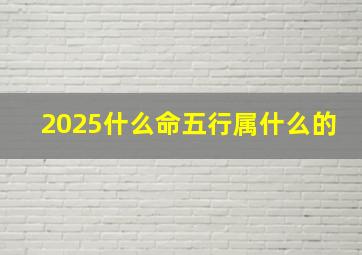 2025什么命五行属什么的